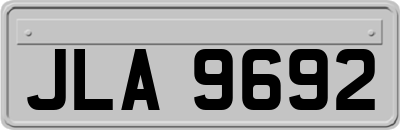 JLA 9692